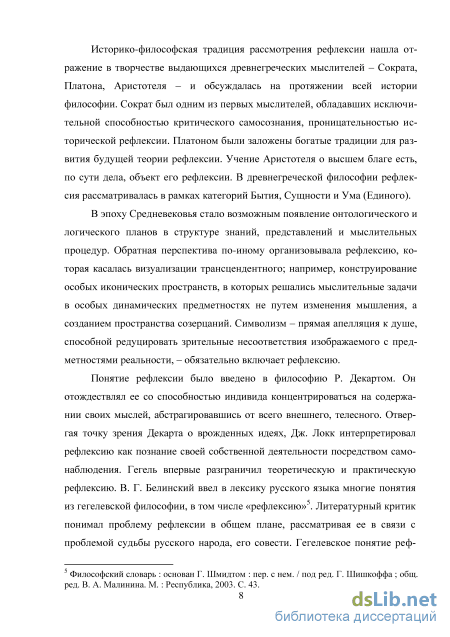 Историко-философская традиция рассмотрения рефлексии нашла отражение в творчестве выдающихся древнегреческих мыслителей – Сократа, Платона, Аристотеля – и обсуждалась на протяжении всей истории философии. Сократ был одним из первых мыслителей, обладавших исключительной способностью критического самосознания, проницательностью исторической рефлексии. Платоном были заложены богатые традиции для развития будущей теории рефлексии. Учение Аристотеля о высшем благе есть, по сути дела, объект его рефлексии. В древнегреческой философии рефлексия рассматривалась в рамках категорий Бытия, Сущности и Ума (Единого).

В эпоху Средневековья стало возможным появление онтологического и логического планов в структуре знаний, представлений и мыслительных процедур. Обратная перспектива по-иному организовывала рефлексию, которая касалась визуализации трансцендентного; например, конструирование особых иконических пространств, в которых решались мыслительные задачи в особых динамических предметностях не путем изменения мышления, а созданием пространства созерцаний. Символизм – прямая апелляция к душе, способной редуцировать зрительные несоответствия изображаемого с предметностями реальности, – обязательно включает рефлексию.

Понятие рефлексии было введено в философию Р. Декартом. Он отождествлял ее со способностью индивида концентрироваться на содержании своих мыслей, абстрагировавшись от всего внешнего, телесного. Отвергая точку зрения Декарта о врожденных идеях, Дж. Локк интерпретировал рефлексию как познание своей собственной деятельности посредством самонаблюдения. Гегель впервые разграничил теоретическую и практическую рефлексию. В. Г. Белинский ввел в лексику русского языка многие понятия из гегелевской философии, в том числе «рефлексию»$^5$. Литературный критик понимал проблему рефлексии в общем плане, рассматривая ее в связи с проблемой судьбы русского народа, его совести. Гегелевское понятие реф-

$^5$ Философский словарь : основан Г. Шмидтом : пер. с нем. / под ред. Г. Шишкоффа ; общ. ред. В. А. Малинина. М. : Республика, 2003. С. 43.

8

dsLib.net
библиотека диссертаций